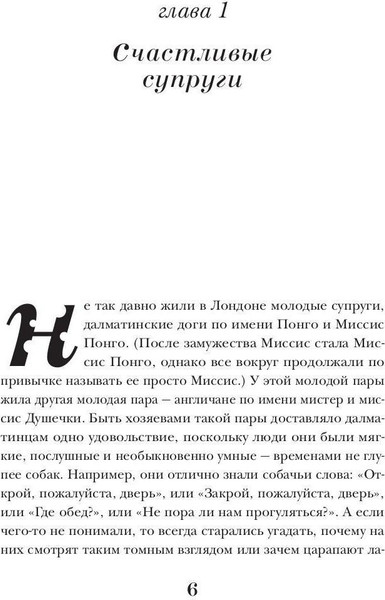 глава 1

Счастливые супруги

Не так давно жили в Лондоне молодые супруги, далматинские доги по имени Понго и Миссис Понго. (После замужества Миссис стала Миссис Понго, однако все вокруг продолжали по привычке называть ее просто Миссис.) У этой молодой пары жила другая молодая пара – англичане по имени мистер и миссис Душечки. Быть хозяевами такой пары доставляло далматинцам одно удовольствие, поскольку люди они были мягкие, послушные и необыкновенно умные – временами не глупее собак. Например, они отлично знали собачьи слова: «Открой, пожалуйста, дверь», или «Закрой, пожалуйста, дверь», или «Где обед?», или «Не пора ли нам прогуляться?». А если чего-то не понимали, то всегда старались угадать, почему на них смотрят таким томным взглядом или зачем царапают ла-

6